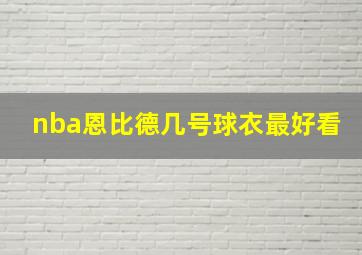 nba恩比德几号球衣最好看